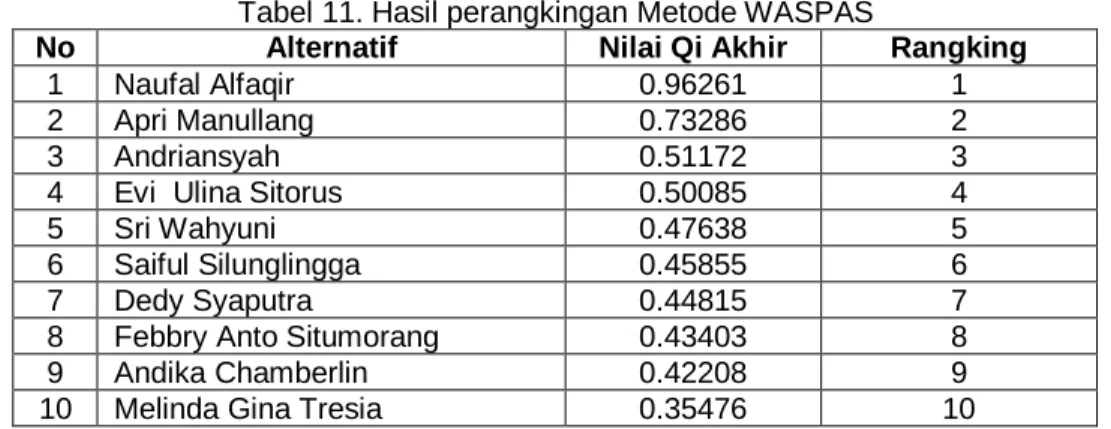 Tabel 11. Hasil perangkingan Metode WASPAS

| No | Alternatif | Nilai Qi Akhir | Rangking |
|---|---|---|---|
| 1 | Naufal Alfaqir | 0.96261 | 1 |
| 2 | Apri Manullang | 0.73286 | 2 |
| 3 | Andriansyah | 0.51172 | 3 |
| 4 | Evi  Ulina Sitorus | 0.50085 | 4 |
| 5 | Sri Wahyuni | 0.47638 | 5 |
| 6 | Saiful Silunglingga | 0.45855 | 6 |
| 7 | Dedy Syaputra | 0.44815 | 7 |
| 8 | Febbry Anto Situmorang | 0.43403 | 8 |
| 9 | Andika Chamberlin | 0.42208 | 9 |
| 10 | Melinda Gina Tresia | 0.35476 | 10 |